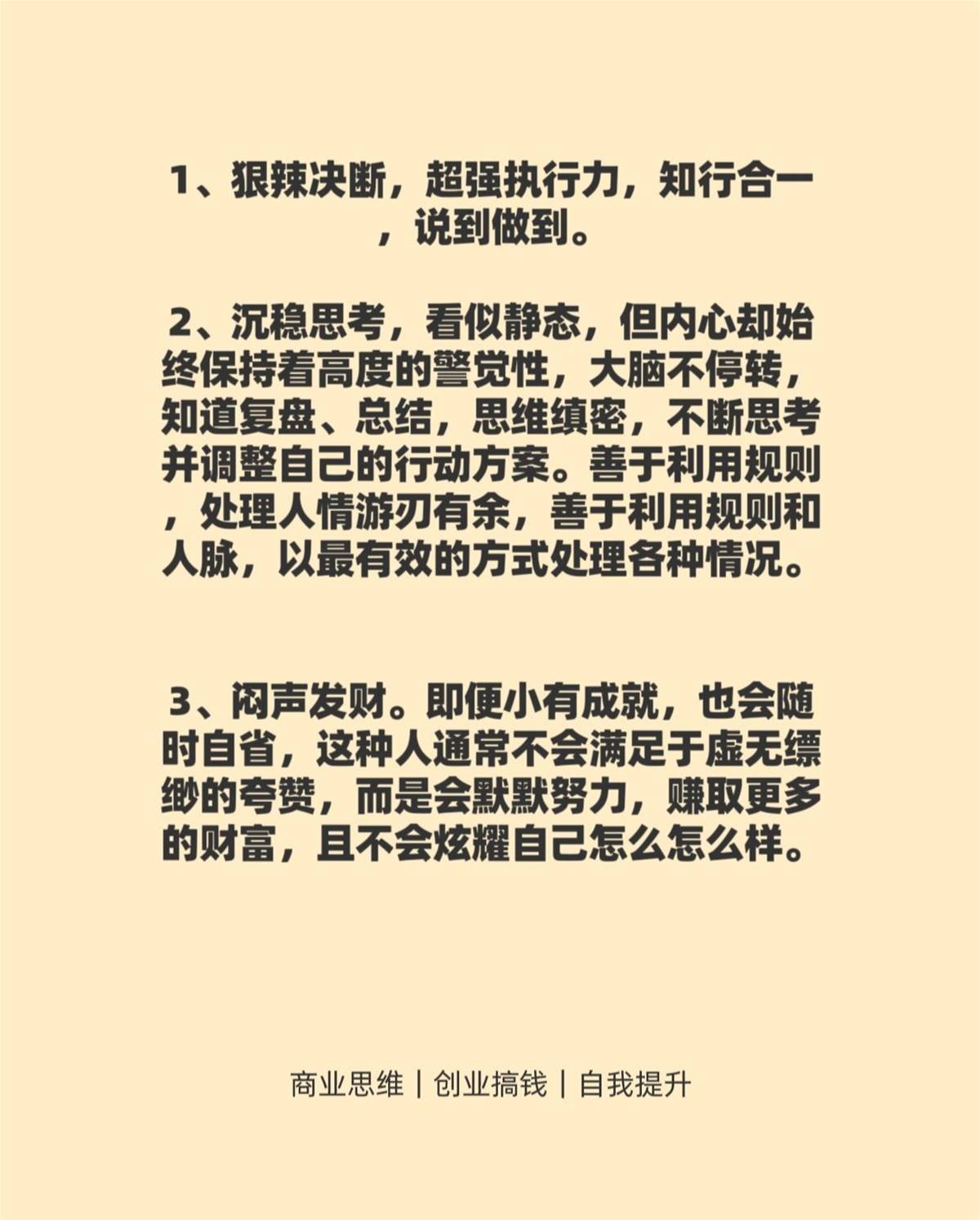 1、狠辣决断，超强执行力，知行合一，说到做到。

2、沉稳思考，看似静态，但内心却始终保持着高度的警觉性，大脑不停转，知道复盘、总结，思维缜密，不断思考并调整自己的行动方案。善于利用规则，处理人情游刃有余，善于利用规则和人脉，以最有效的方式处理各种情况。

3、闷声发财。即便小有成就，也会随时自省，这种人通常不会满足于虚无缥缈的夸赞，而是会默默努力，赚取更多的财富，且不会炫耀自己怎么怎么样。

商业思维 | 创业搞钱 | 自我提升